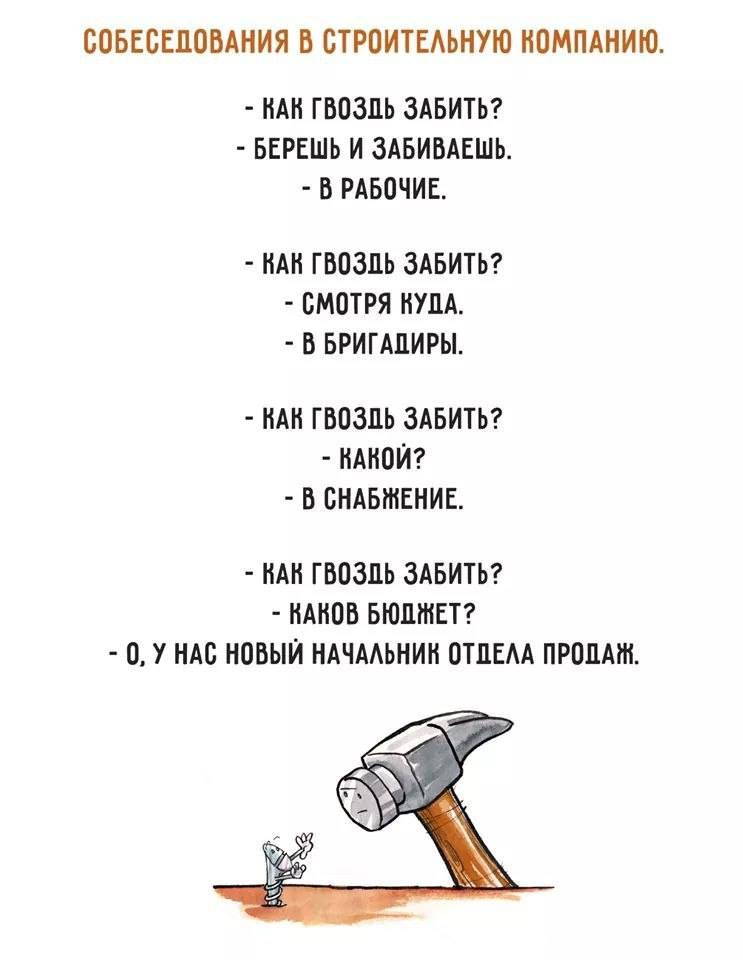 СОБЕСЕДОВАНИЯ В СТРОИТЕЛЬНУЮ КОМПАНИЮ.

- КАК ГВОЗДЬ ЗАБИТЬ?
- БЕРЕШЬ И ЗАБИВАЕШЬ.
- В РАБОЧИЕ.

- КАК ГВОЗДЬ ЗАБИТЬ?
- СМОТРЯ КУДА.
- В БРИГАДИРЫ.

- КАК ГВОЗДЬ ЗАБИТЬ?
- КАКОЙ?
- В СНАБЖЕНИЕ.

- КАК ГВОЗДЬ ЗАБИТЬ?
- КАКОВ БЮДЖЕТ?
- О, У НАС НОВЫЙ НАЧАЛЬНИК ОТДЕЛА ПРОДАЖ.